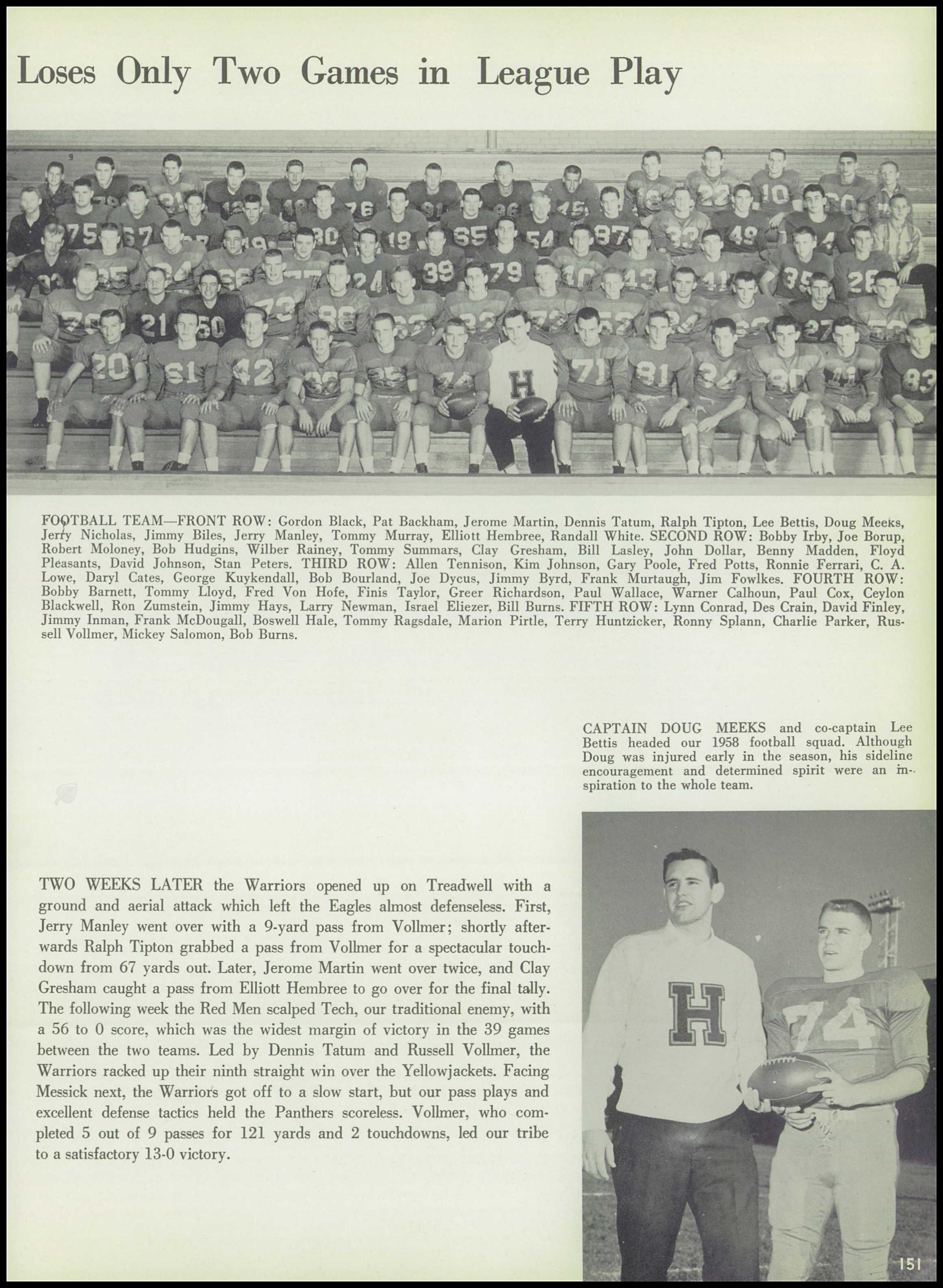 Loses Only Two Games in League Play

FOOTBALL TEAM—FRONT ROW: Gordon Black, Pat Backham, Jerome Martin, Dennis Tatum, Ralph Tipton, Lee Bettis, Doug Meeks, Jerry Nicholas, Jimmy Biles, Jerry Manley, Tommy Murray, Elliott Hembree, Randall White. SECOND ROW: Bobby Irby, Joe Borup, Robert Moloney, Bob Hudgins, Wilber Rainey, Tommy Summars, Clay Gresham, Bill Lasley, John Dollar, Benny Madden, Floyd Pleasants, David Johnson, Stan Peters. THIRD ROW: Allen Tennison, Kim Johnson, Gary Poole, Fred Potts, Ronnie Ferrari, C. A. Lowe, Daryl Cates, George Kuykendall, Bob Bourland, Joe Dycus, Jimmy Byrd, Frank Murtaugh, Jim Fowlkes. FOURTH ROW: Bobby Barnett, Tommy Lloyd, Fred Von Hofe, Finis Taylor, Greer Richardson, Paul Wallace, Warner Calhoun, Paul Cox, Ceylon Blackwell, Ron Zumstein, Jimmy Hays, Larry Newman, Israel Eliezer, Bill Burns. FIFTH ROW: Lynn Conrad, Des Crain, David Finley, Jimmy Inman, Frank McDougall, Boswell Hale, Tommy Ragsdale, Marion Pirtle, Terry Huntzicker, Ronny Splann, Charlie Parker, Russell Vollmer, Mickey Salomon, Bob Burns.

CAPTAIN DOUG MEEKS and co-captain Lee Bettis headed our 1958 football squad. Although Doug was injured early in the season, his sideline encouragement and determined spirit were an inspiration to the whole team.

TWO WEEKS LATER the Warriors opened up on Treadwell with a ground and aerial attack which left the Eagles almost defenseless. First, Jerry Manley went over with a 9-yard pass from Vollmer; shortly afterwards Ralph Tipton grabbed a pass from Vollmer for a spectacular touchdown from 67 yards out. Later, Jerome Martin went over twice, and Clay Gresham caught a pass from Elliott Hembree to go over for the final tally. The following week the Red Men scalped Tech, our traditional enemy, with a 56 to 0 score, which was the widest margin of victory in the 39 games between the two teams. Led by Dennis Tatum and Russell Vollmer, the Warriors racked up their ninth straight win over the Yellowjackets. Facing Messick next, the Warriors got off to a slow start, but our pass plays and excellent defense tactics held the Panthers scoreless. Vollmer, who completed 5 out of 9 passes for 121 yards and 2 touchdowns, led our tribe to a satisfactory 13-0 victory.

151